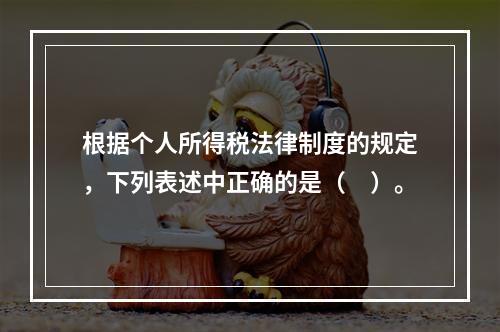 根据个人所得税法律制度的规定，下列表述中正确的是（    ）。